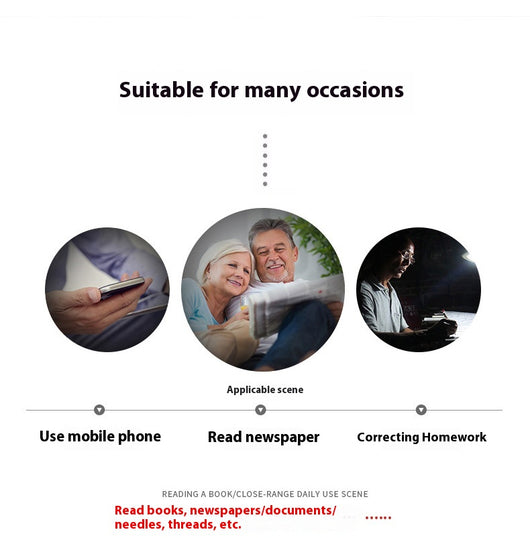 Suitable for many occasions

Applicable scene

Use mobile phone

Read newspaper

Correcting Homework

READING A BOOK/CLOSE-RANGE DAILY USE SCENE

Read books, newspapers/documents/ ...... needles, threads, etc.